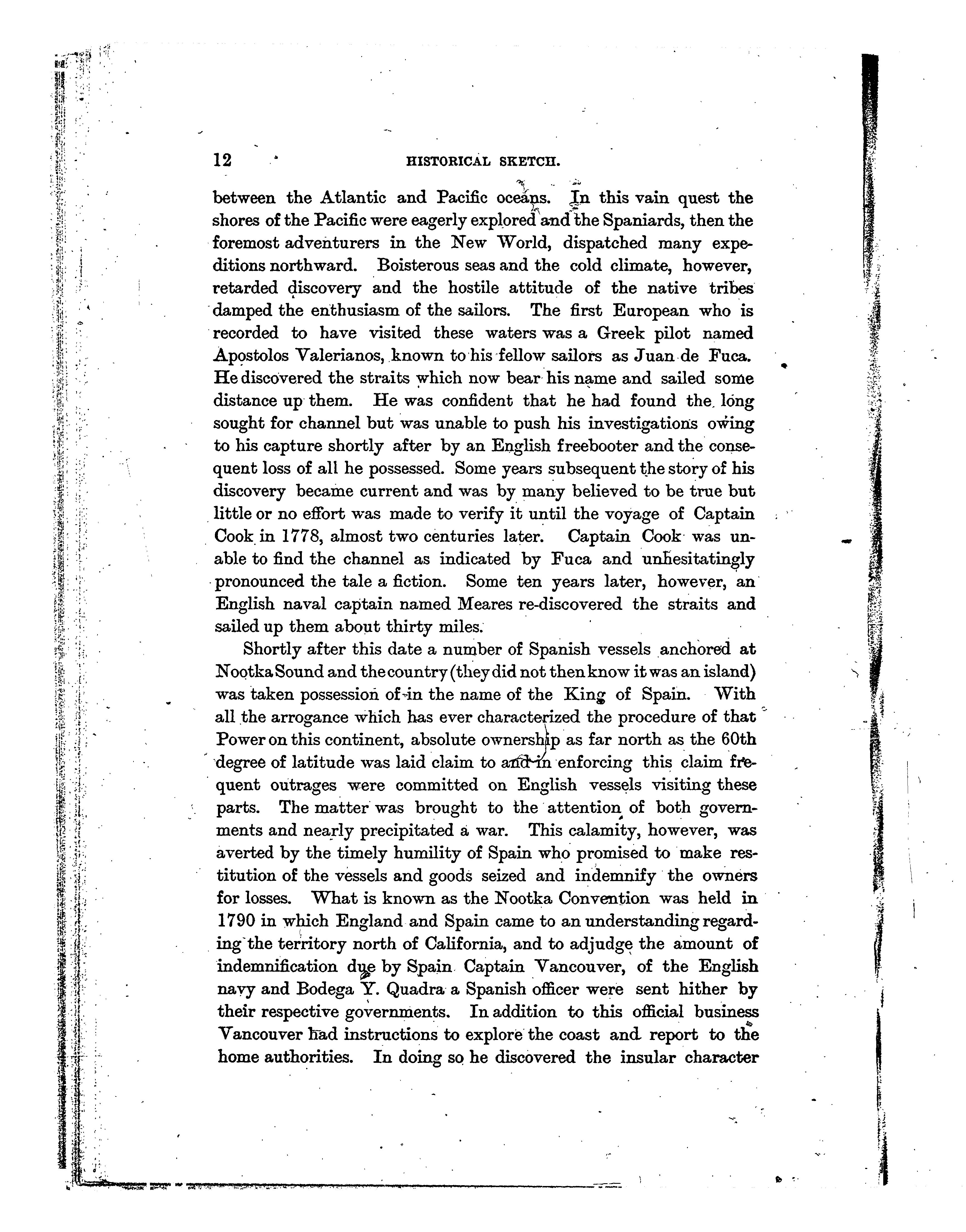 12 HISTORICAL SKETCH.

between the Atlantic and Pacific oceans. In this vain quest the shores of the Pacific were eagerly explored and the Spaniards, then the foremost adventurers in the New World, dispatched many expeditions northward. Boisterous seas and the cold climate, however, retarded discovery and the hostile attitude of the native tribes damped the enthusiasm of the sailors. The first European who is recorded to have visited these waters was a Greek pilot named Apostolos Valerianos, known to his fellow sailors as Juan de Fuca. He discovered the straits which now bear his name and sailed some distance up them. He was confident that he had found the long sought for channel but was unable to push his investigations owing to his capture shortly after by an English freebooter and the consequent loss of all he possessed. Some years subsequent the story of his discovery became current and was by many believed to be true but little or no effort was made to verify it until the voyage of Captain Cook in 1778, almost two centuries later. Captain Cook was unable to find the channel as indicated by Fuca and unhesitatingly pronounced the tale a fiction. Some ten years later, however, an English naval captain named Meares re-discovered the straits and sailed up them about thirty miles.

Shortly after this date a number of Spanish vessels anchored at Nootka Sound and the country (they did not then know it was an island) was taken possession of in the name of the King of Spain. With all the arrogance which has ever characterized the procedure of that Power on this continent, absolute ownership as far north as the 60th degree of latitude was laid claim to and in enforcing this claim frequent outrages were committed on English vessels visiting these parts. The matter was brought to the attention of both governments and nearly precipitated a war. This calamity, however, was averted by the timely humility of Spain who promised to make restitution of the vessels and goods seized and indemnify the owners for losses. What is known as the Nootka Convention was held in 1790 in which England and Spain came to an understanding regarding the territory north of California, and to adjudge the amount of indemnification due by Spain. Captain Vancouver, of the English navy and Bodega Y. Quadra a Spanish officer were sent hither by their respective governments. In addition to this official business Vancouver had instructions to explore the coast and report to the home authorities. In doing so he discovered the insular character